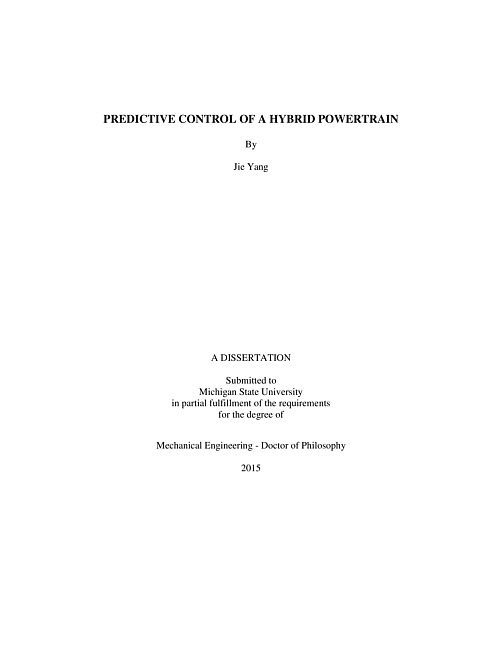 PREDICTIVE CONTROL OF A HYBRID POWERTRAIN

By

Jie Yang

A DISSERTATION

Submitted to
Michigan State University
in partial fulfillment of the requirements
for the degree of

Mechanical Engineering - Doctor of Philosophy

2015